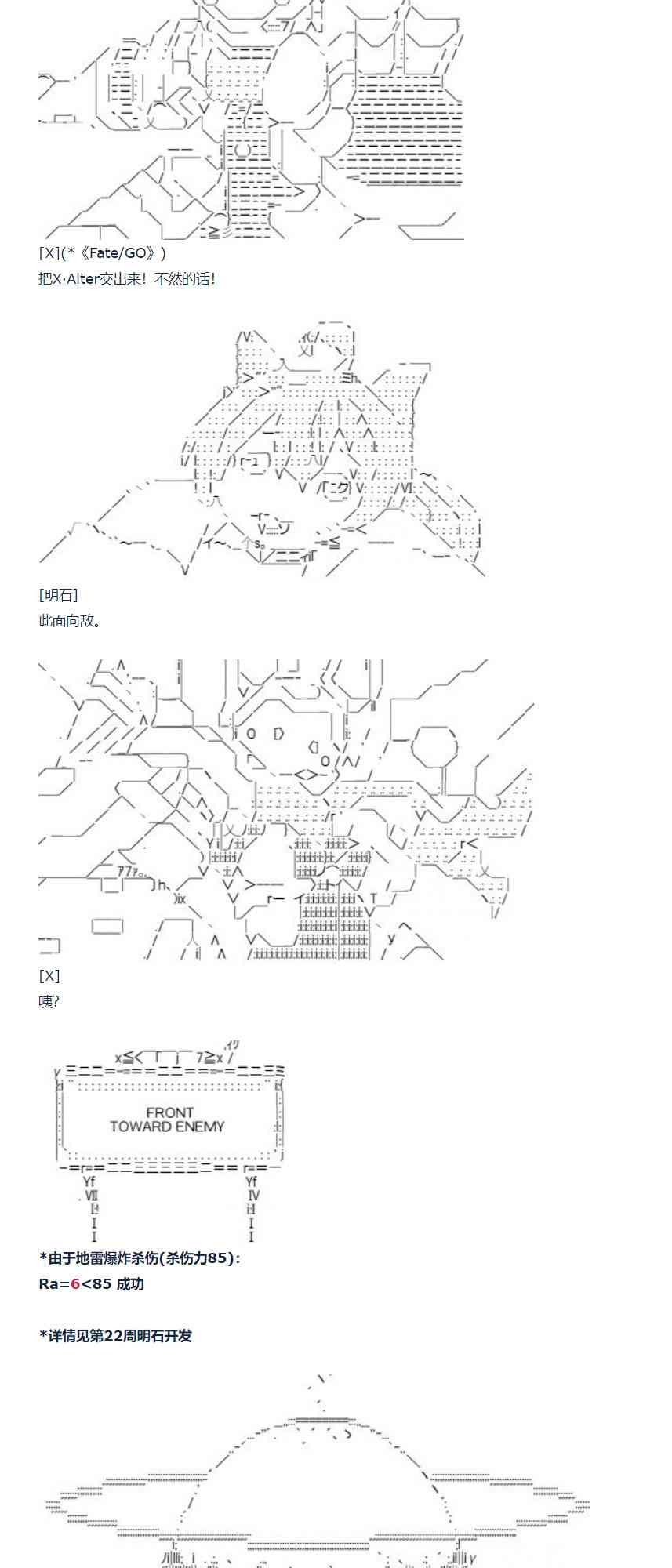 [X](*《Fate/GO》)
把X·Alter交出来！不然的话！

[明石]
此面向敌。

[X]
咦?

FRONT
TOWARD ENEMY

*由于地雷爆炸杀伤(杀伤力85)：
Ra=6<85 成功

*详情见第22周明石开发